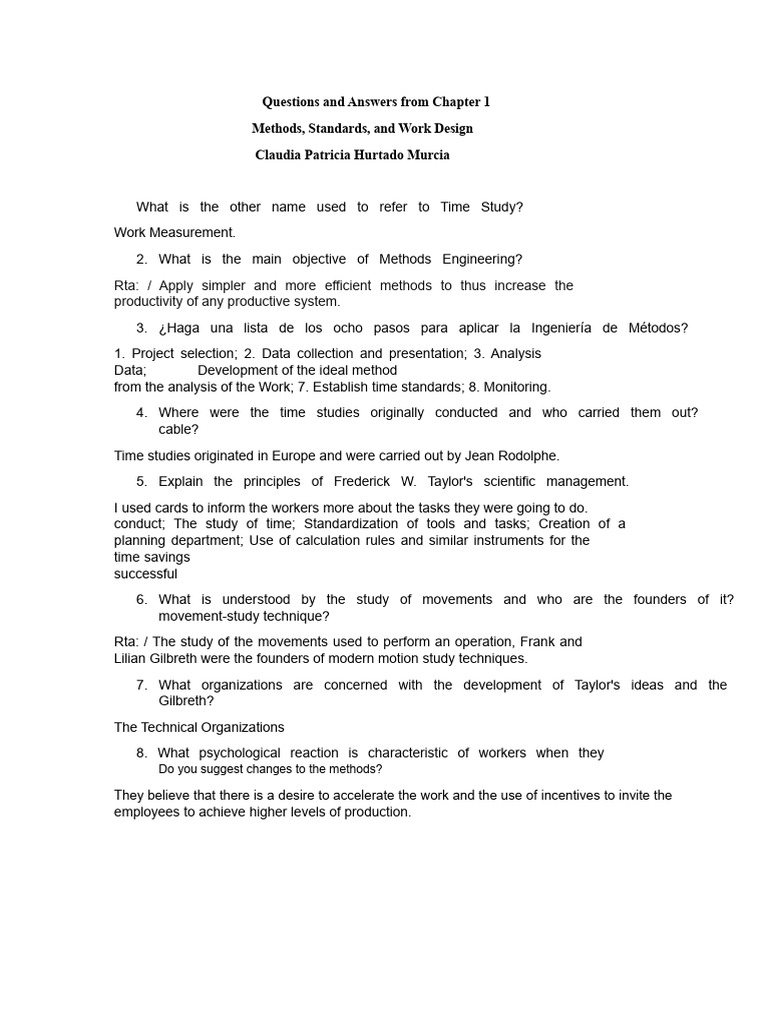 Questions and Answers from Chapter 1

Methods, Standards, and Work Design

Claudia Patricia Hurtado Murcia

What is the other name used to refer to Time Study?

Work Measurement.

2. What is the main objective of Methods Engineering?

Rta: / Apply simpler and more efficient methods to thus increase the productivity of any productive system.

3. ¿Haga una lista de los ocho pasos para aplicar la Ingeniería de Métodos?

1. Project selection; 2. Data collection and presentation; 3. Analysis Data; Development of the ideal method from the analysis of the Work; 7. Establish time standards; 8. Monitoring.

4. Where were the time studies originally conducted and who carried them out? cable?

Time studies originated in Europe and were carried out by Jean Rodolphe.

5. Explain the principles of Frederick W. Taylor's scientific management.

I used cards to inform the workers more about the tasks they were going to do. conduct; The study of time; Standardization of tools and tasks; Creation of a planning department; Use of calculation rules and similar instruments for the time savings
successful

6. What is understood by the study of movements and who are the founders of it? movement-study technique?

Rta: / The study of the movements used to perform an operation, Frank and Lilian Gilbreth were the founders of modern motion study techniques.

7. What organizations are concerned with the development of Taylor's ideas and the Gilbreth?

The Technical Organizations

8. What psychological reaction is characteristic of workers when they Do you suggest changes to the methods?

They believe that there is a desire to accelerate the work and the use of incentives to invite the employees to achieve higher levels of production.